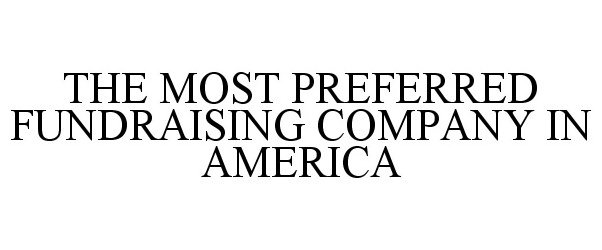 THE MOST PREFERRED FUNDRAISING COMPANY IN AMERICA